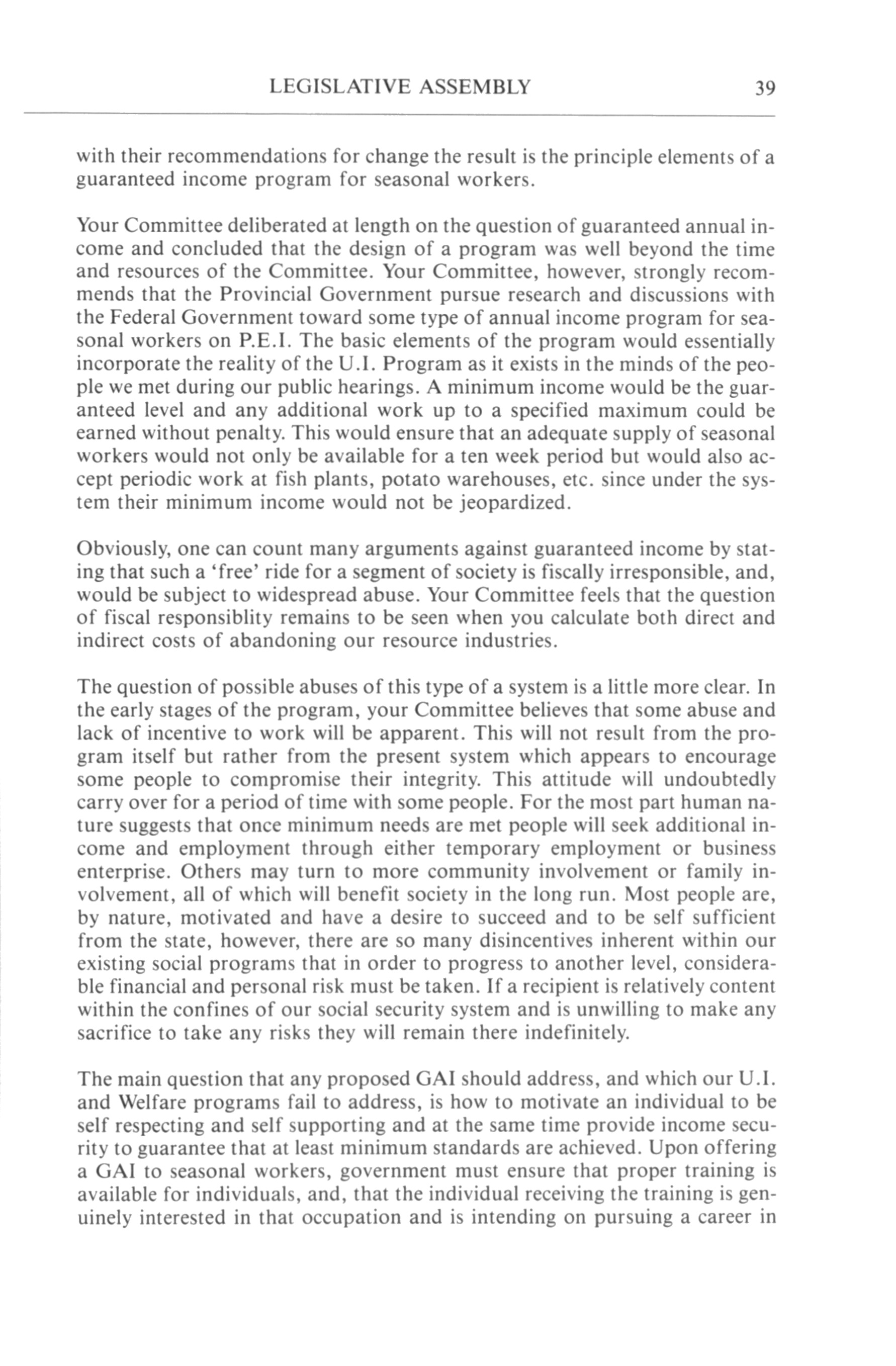 LEGISLATIVE ASSEMBLY 39

with their recommendations for change the result is the principle elements of a guaranteed income program for seasonal workers.

Your Committee deliberated at length on the question of guaranteed annual income and concluded that the design of a program was well beyond the time and resources of the Committee. Your Committee, however, strongly recommends that the Provincial Government pursue research and discussions with the Federal Government toward some type of annual income program for seasonal workers on P.E.I. The basic elements of the program would essentially incorporate the reality of the U.I. Program as it exists in the minds of the people we met during our public hearings. A minimum income would be the guaranteed level and any additional work up to a specified maximum could be earned without penalty. This would ensure that an adequate supply of seasonal workers would not only be available for a ten week period but would also accept periodic work at fish plants, potato warehouses, etc. since under the system their minimum income would not be jeopardized.

Obviously, one can count many arguments against guaranteed income by stating that such a 'free' ride for a segment of society is fiscally irresponsible, and, would be subject to widespread abuse. Your Committee feels that the question of fiscal responsiblity remains to be seen when you calculate both direct and indirect costs of abandoning our resource industries.

The question of possible abuses of this type of a system is a little more clear. In the early stages of the program, your Committee believes that some abuse and lack of incentive to work will be apparent. This will not result from the program itself but rather from the present system which appears to encourage some people to compromise their integrity. This attitude will undoubtedly carry over for a period of time with some people. For the most part human nature suggests that once minimum needs are met people will seek additional income and employment through either temporary employment or business enterprise. Others may turn to more community involvement or family involvement, all of which will benefit society in the long run. Most people are, by nature, motivated and have a desire to succeed and to be self sufficient from the state, however, there are so many disincentives inherent within our existing social programs that in order to progress to another level, considerable financial and personal risk must be taken. If a recipient is relatively content within the confines of our social security system and is unwilling to make any sacrifice to take any risks they will remain there indefinitely.

The main question that any proposed GAI should address, and which our U.I. and Welfare programs fail to address, is how to motivate an individual to be self respecting and self supporting and at the same time provide income security to guarantee that at least minimum standards are achieved. Upon offering a GAI to seasonal workers, government must ensure that proper training is available for individuals, and, that the individual receiving the training is genuinely interested in that occupation and is intending on pursuing a career in